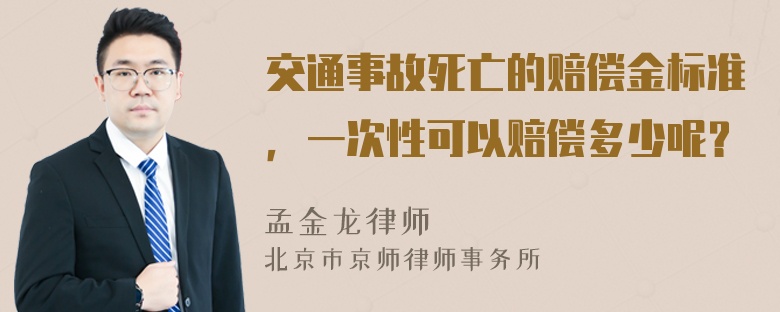 交通事故死亡的赔偿金标准，一次性可以赔偿多少呢？

孟金龙律师
北京市京师律师事务所